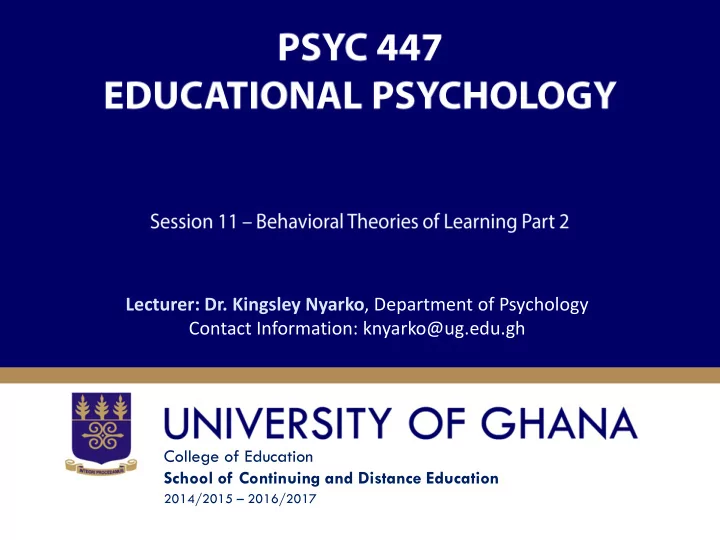 PSYC 447
EDUCATIONAL PSYCHOLOGY

Session 11 – Behavioral Theories of Learning Part 2

Lecturer: Dr. Kingsley Nyarko, Department of Psychology
Contact Information: knyarko@ug.edu.gh

INTEGRI PROCEDAMUS

UNIVERSITY OF GHANA
College of Education
School of Continuing and Distance Education
2014/2015 – 2016/2017